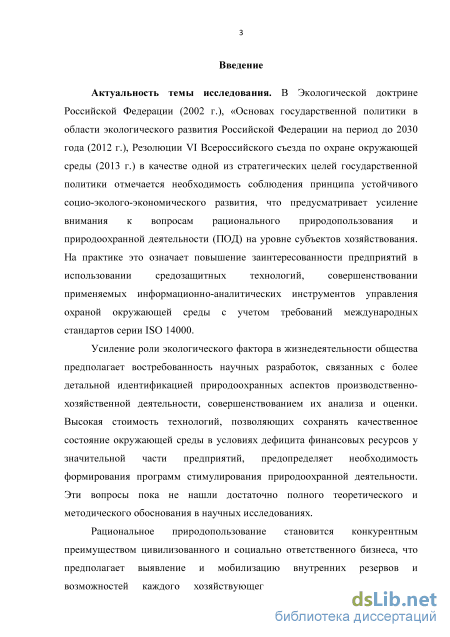 3

Введение

Актуальность темы исследования. В Экологической доктрине Российской Федерации (2002 г.), «Основах государственной политики в области экологического развития Российской Федерации на период до 2030 года (2012 г.), Резолюции VI Всероссийского съезда по охране окружающей среды (2013 г.) в качестве одной из стратегических целей государственной политики отмечается необходимость соблюдения принципа устойчивого социо-эколого-экономического развития, что предусматривает усиление внимания к вопросам рационального природопользования и природоохранной деятельности (ПОД) на уровне субъектов хозяйствования. На практике это означает повышение заинтересованности предприятий в использовании средозащитных технологий, совершенствовании применяемых информационно-аналитических инструментов управления охраной окружающей среды с учетом требований международных стандартов серии ISO 14000.

Усиление роли экологического фактора в жизнедеятельности общества предполагает востребованность научных разработок, связанных с более детальной идентификацией природоохранных аспектов производственно-хозяйственной деятельности, совершенствованием их анализа и оценки. Высокая стоимость технологий, позволяющих сохранять качественное состояние окружающей среды в условиях дефицита финансовых ресурсов у значительной части предприятий, предопределяет необходимость формирования программ стимулирования природоохранной деятельности. Эти вопросы пока не нашли достаточно полного теоретического и методического обоснования в научных исследованиях.

Рациональное природопользование становится конкурентным преимуществом цивилизованного и социально ответственного бизнеса, что предполагает выявление и мобилизацию внутренних резервов и возможностей каждого хозяйствующег

dsLib.net
библиотека диссертаций